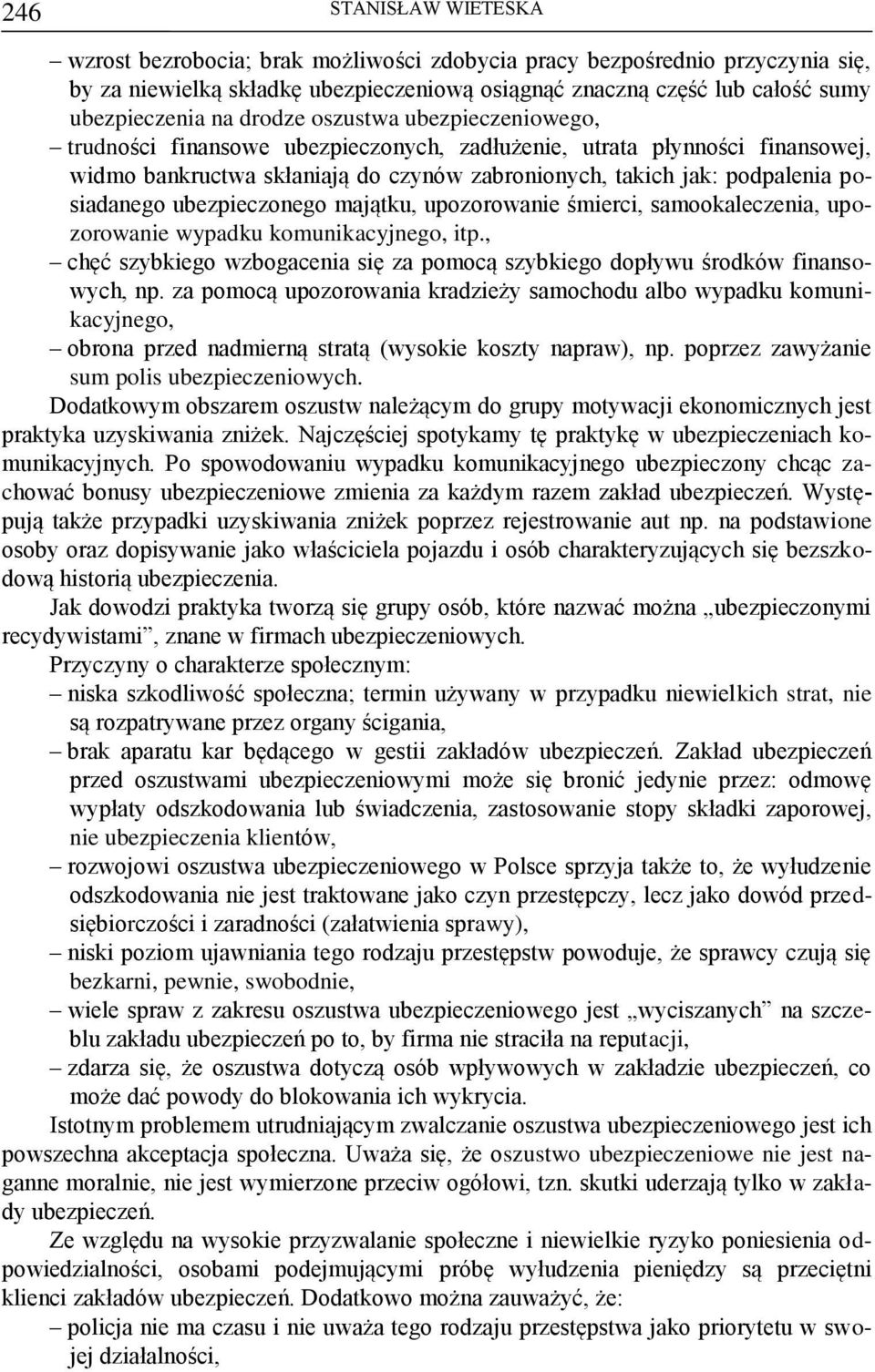 246 STANISŁAW WIETESKA

– wzrost bezrobocia; brak możliwości zdobycia pracy bezpośrednio przyczynia się, by za niewielką składkę ubezpieczeniową osiągnąć znaczną część lub całość sumy ubezpieczenia na drodze oszustwa ubezpieczeniowego,
– trudności finansowe ubezpieczonych, zadłużenie, utrata płynności finansowej, widmo bankructwa skłaniają do czynów zabronionych, takich jak: podpalenia posiadanego ubezpieczonego majątku, upozorowanie śmierci, samookaleczenia, upozorowanie wypadku komunikacyjnego, itp.,
– chęć szybkiego wzbogacenia się za pomocą szybkiego dopływu środków finansowych, np. za pomocą upozorowania kradzieży samochodu albo wypadku komunikacyjnego,
– obrona przed nadmierną stratą (wysokie koszty napraw), np. poprzez zawyżanie sum polis ubezpieczeniowych.

Dodatkowym obszarem oszustw należącym do grupy motywacji ekonomicznych jest praktyka uzyskiwania zniżek. Najczęściej spotykamy tę praktykę w ubezpieczeniach komunikacyjnych. Po spowodowaniu wypadku komunikacyjnego ubezpieczony chcąc zachować bonusy ubezpieczeniowe zmienia za każdym razem zakład ubezpieczeń. Występują także przypadki uzyskiwania zniżek poprzez rejestrowanie aut np. na podstawione osoby oraz dopisywanie jako właściciela pojazdu i osób charakteryzujących się bezszkodową historią ubezpieczenia.

Jak dowodzi praktyka tworzą się grupy osób, które nazwać można „ubezpieczonymi recydywistami”, znane w firmach ubezpieczeniowych.

Przyczyny o charakterze społecznym:
– niska szkodliwość społeczna; termin używany w przypadku niewielkich strat, nie są rozpatrywane przez organy ścigania,
– brak aparatu kar będącego w gestii zakładów ubezpieczeń. Zakład ubezpieczeń przed oszustwami ubezpieczeniowymi może się bronić jedynie przez: odmowę wypłaty odszkodowania lub świadczenia, zastosowanie stopy składki zaporowej, nie ubezpieczenia klientów,
– rozwojowi oszustwa ubezpieczeniowego w Polsce sprzyja także to, że wyłudzenie odszkodowania nie jest traktowane jako czyn przestępczy, lecz jako dowód przedsiębiorczości i zaradności (załatwienia sprawy),
– niski poziom ujawniania tego rodzaju przestępstw powoduje, że sprawcy czują się bezkarni, pewnie, swobodnie,
– wiele spraw z zakresu oszustwa ubezpieczeniowego jest „wyciszanych” na szczeblu zakładu ubezpieczeń po to, by firma nie straciła na reputacji,
– zdarza się, że oszustwa dotyczą osób wpływowych w zakładzie ubezpieczeń, co może dać powody do blokowania ich wykrycia.

Istotnym problemem utrudniającym zwalczanie oszustwa ubezpieczeniowego jest ich powszechna akceptacja społeczna. Uważa się, że oszustwo ubezpieczeniowe nie jest naganne moralnie, nie jest wymierzone przeciw ogółowi, tzn. skutki uderzają tylko w zakłady ubezpieczeń.

Ze względu na wysokie przyzwalanie społeczne i niewielkie ryzyko poniesienia odpowiedzialności, osobami podejmującymi próbę wyłudzenia pieniędzy są przeciętni klienci zakładów ubezpieczeń. Dodatkowo można zauważyć, że:
– policja nie ma czasu i nie uważa tego rodzaju przestępstwa jako priorytetu w swojej działalności,